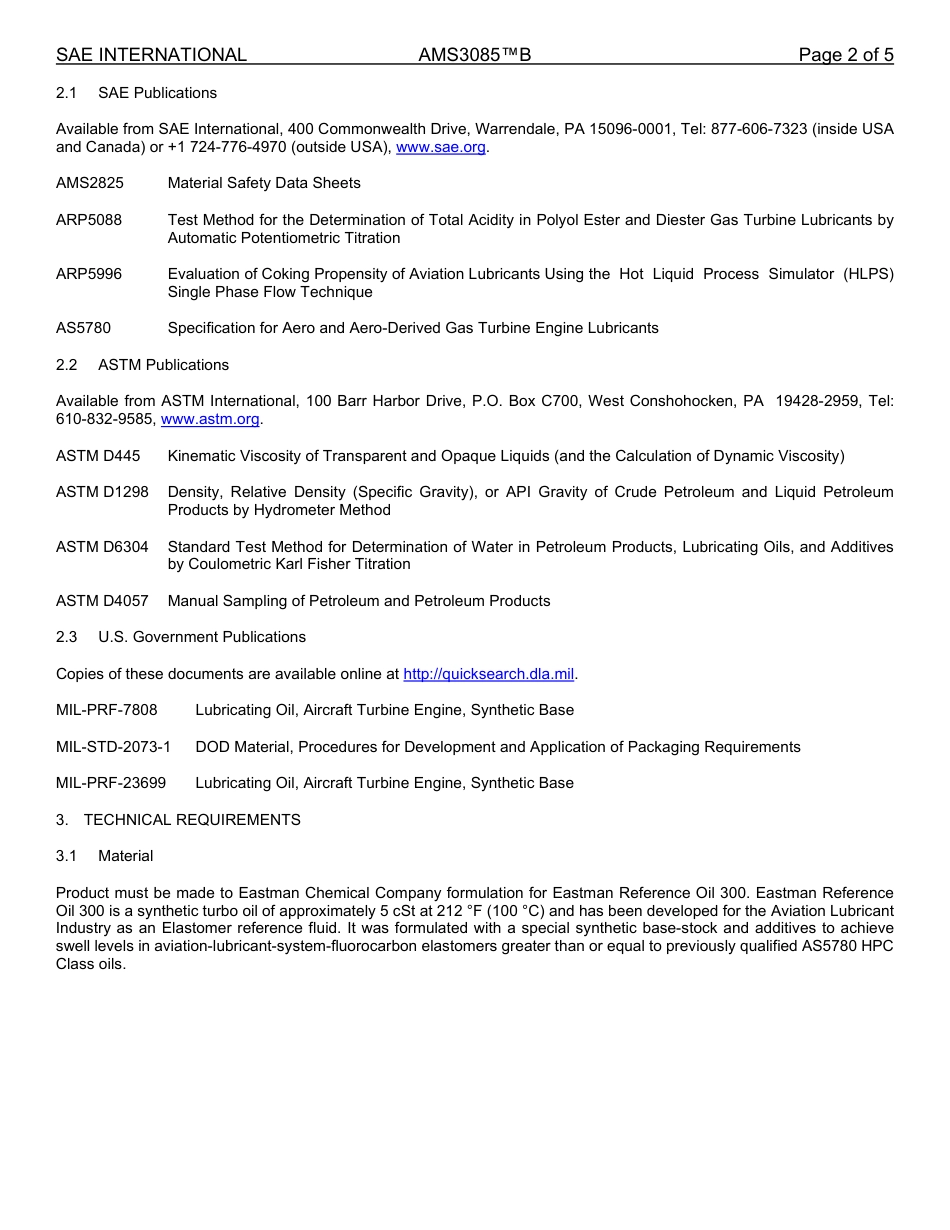 SAE INTERNATIONAL AMS3085™B Page 2 of 5

2.1 SAE Publications

Available from SAE International, 400 Commonwealth Drive, Warrendale, PA 15096-0001, Tel: 877-606-7323 (inside USA and Canada) or +1 724-776-4970 (outside USA), www.sae.org.

AMS2825 Material Safety Data Sheets

ARP5088 Test Method for the Determination of Total Acidity in Polyol Ester and Diester Gas Turbine Lubricants by Automatic Potentiometric Titration

ARP5996 Evaluation of Coking Propensity of Aviation Lubricants Using the Hot Liquid Process Simulator (HLPS) Single Phase Flow Technique

AS5780 Specification for Aero and Aero-Derived Gas Turbine Engine Lubricants

2.2 ASTM Publications

Available from ASTM International, 100 Barr Harbor Drive, P.O. Box C700, West Conshohocken, PA 19428-2959, Tel: 610-832-9585, www.astm.org.

ASTM D445 Kinematic Viscosity of Transparent and Opaque Liquids (and the Calculation of Dynamic Viscosity)

ASTM D1298 Density, Relative Density (Specific Gravity), or API Gravity of Crude Petroleum and Liquid Petroleum Products by Hydrometer Method

ASTM D6304 Standard Test Method for Determination of Water in Petroleum Products, Lubricating Oils, and Additives by Coulometric Karl Fisher Titration

ASTM D4057 Manual Sampling of Petroleum and Petroleum Products

2.3 U.S. Government Publications

Copies of these documents are available online at http://quicksearch.dla.mil.

MIL-PRF-7808 Lubricating Oil, Aircraft Turbine Engine, Synthetic Base

MIL-STD-2073-1 DOD Material, Procedures for Development and Application of Packaging Requirements

MIL-PRF-23699 Lubricating Oil, Aircraft Turbine Engine, Synthetic Base

3. TECHNICAL REQUIREMENTS

3.1 Material

Product must be made to Eastman Chemical Company formulation for Eastman Reference Oil 300. Eastman Reference Oil 300 is a synthetic turbo oil of approximately 5 cSt at 212 °F (100 °C) and has been developed for the Aviation Lubricant Industry as an Elastomer reference fluid. It was formulated with a special synthetic base-stock and additives to achieve swell levels in aviation-lubricant-system-fluorocarbon elastomers greater than or equal to previously qualified AS5780 HPC Class oils.